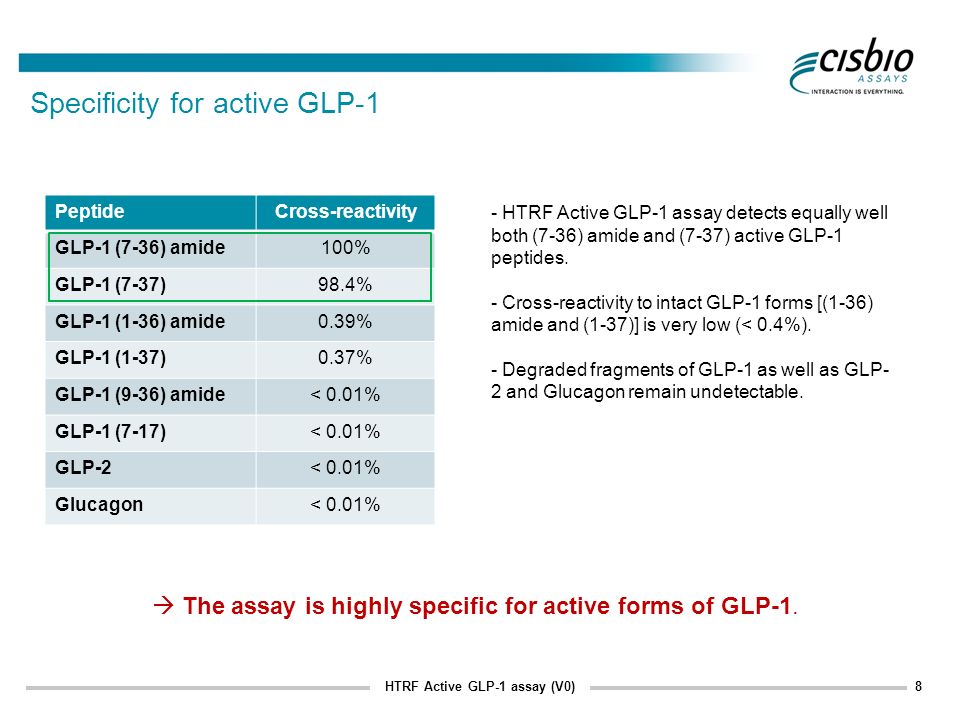 cisbio
ASSAYS
INTERACTION IS EVERYTHING.

Specificity for active GLP-1

| Peptide | Cross-reactivity |
|---|---|
| GLP-1 (7-36) amide | 100% |
| GLP-1 (7-37) | 98.4% |
| GLP-1 (1-36) amide | 0.39% |
| GLP-1 (1-37) | 0.37% |
| GLP-1 (9-36) amide | < 0.01% |
| GLP-1 (7-17) | < 0.01% |
| GLP-2 | < 0.01% |
| Glucagon | < 0.01% |

- HTRF Active GLP-1 assay detects equally well both (7-36) amide and (7-37) active GLP-1 peptides.

- Cross-reactivity to intact GLP-1 forms [(1-36) amide and (1-37)] is very low (< 0.4%).

- Degraded fragments of GLP-1 as well as GLP-2 and Glucagon remain undetectable.

→ The assay is highly specific for active forms of GLP-1.

HTRF Active GLP-1 assay (V0)

8